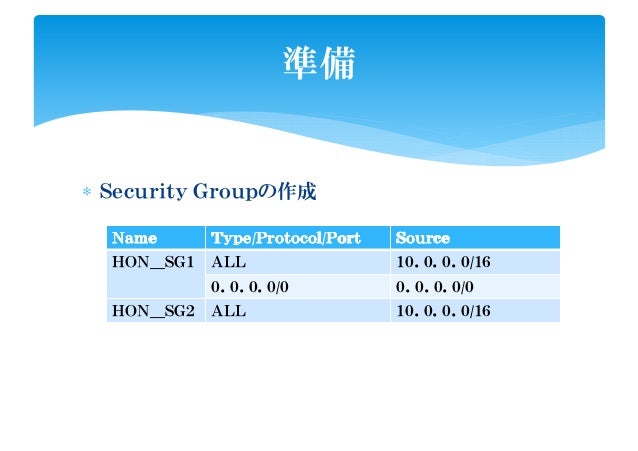 準備

* Security Groupの作成

| Name | Type/Protocol/Port | Source |
|---|---|---|
| HON_SG1 | ALL | 10. 0. 0. 0/16 |
| | 0. 0. 0. 0/0 | 0. 0. 0. 0/0 |
| HON_SG2 | ALL | 10. 0. 0. 0/16 |